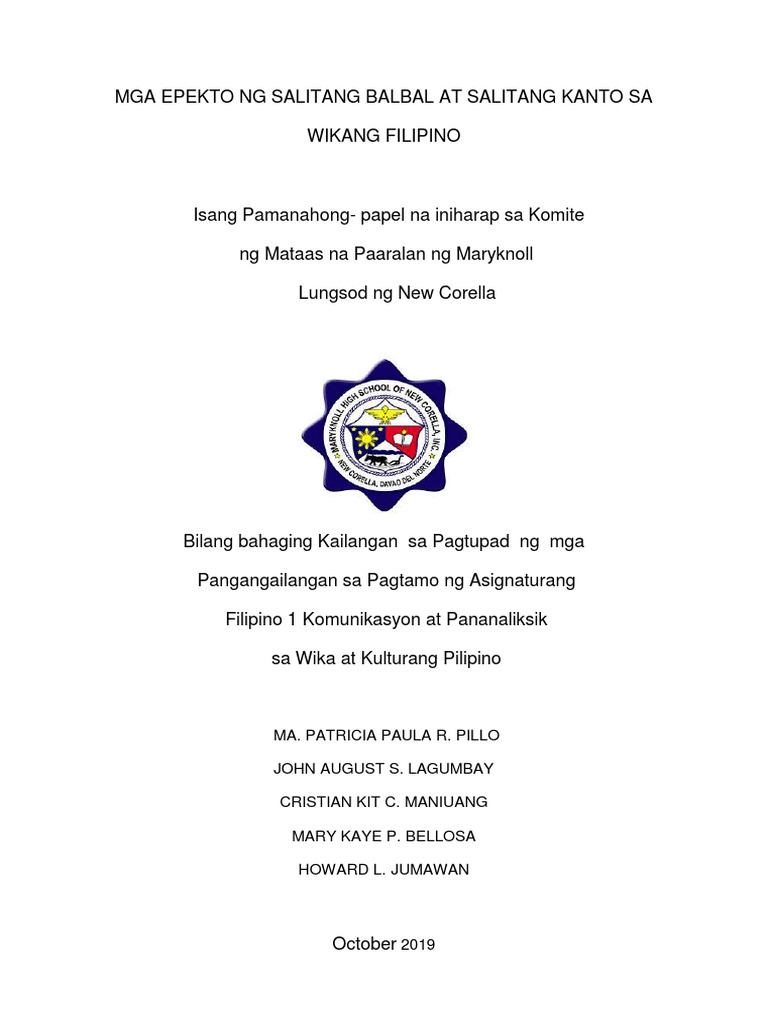 MGA EPEKTO NG SALITANG BALBAL AT SALITANG KANTO SA WIKANG FILIPINO

Isang Pamanahong- papel na iniharap sa Komite ng Mataas na Paaralan ng Maryknoll Lungsod ng New Corella

MARYKNOLL HIGH SCHOOL OF NEW CORELLA, INC.
NEW CORELLA, DAVAO DEL NORTE

Bilang bahaging Kailangan sa Pagtupad ng mga Pangangailangan sa Pagtamo ng Asignaturang Filipino 1 Komunikasyon at Pananaliksik sa Wika at Kulturang Pilipino

MA. PATRICIA PAULA R. PILLO

JOHN AUGUST S. LAGUMBAY

CRISTIAN KIT C. MANIUANG

MARY KAYE P. BELLOSA

HOWARD L. JUMAWAN

October 2019